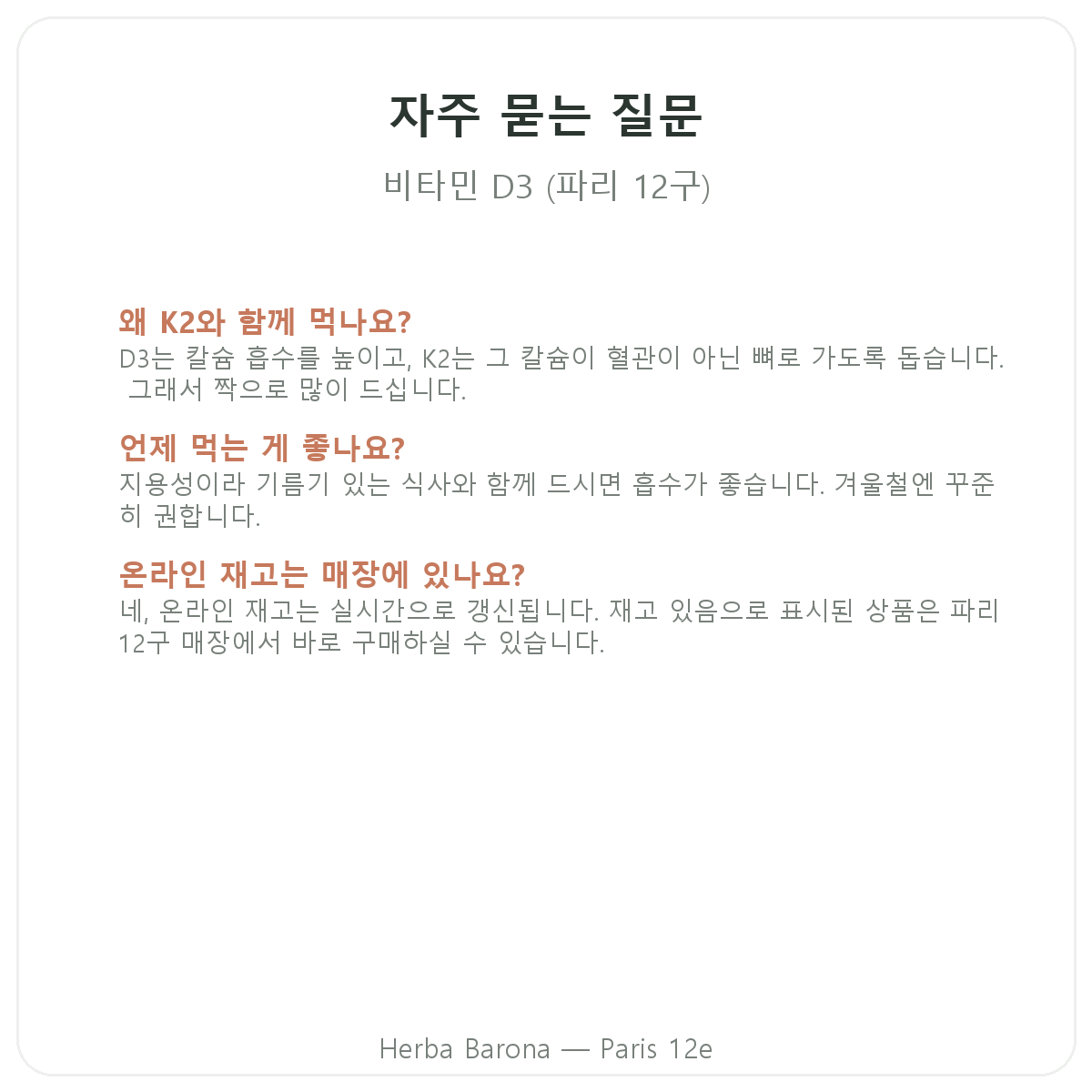 자주 묻는 질문

비타민 D3 (파리 12구)

왜 K2와 함께 먹나요?

D3는 칼슘 흡수를 높이고, K2는 그 칼슘이 혈관이 아닌 뼈로 가도록 돕습니다. 그래서 짝으로 많이 드십니다.

언제 먹는 게 좋나요?

지용성이라 기름기 있는 식사와 함께 드시면 흡수가 좋습니다. 겨울철엔 꾸준히 권합니다.

온라인 재고는 매장에 있나요?

네, 온라인 재고는 실시간으로 갱신됩니다. 재고 있음으로 표시된 상품은 파리 12구 매장에서 바로 구매하실 수 있습니다.

Herba Barona — Paris 12e